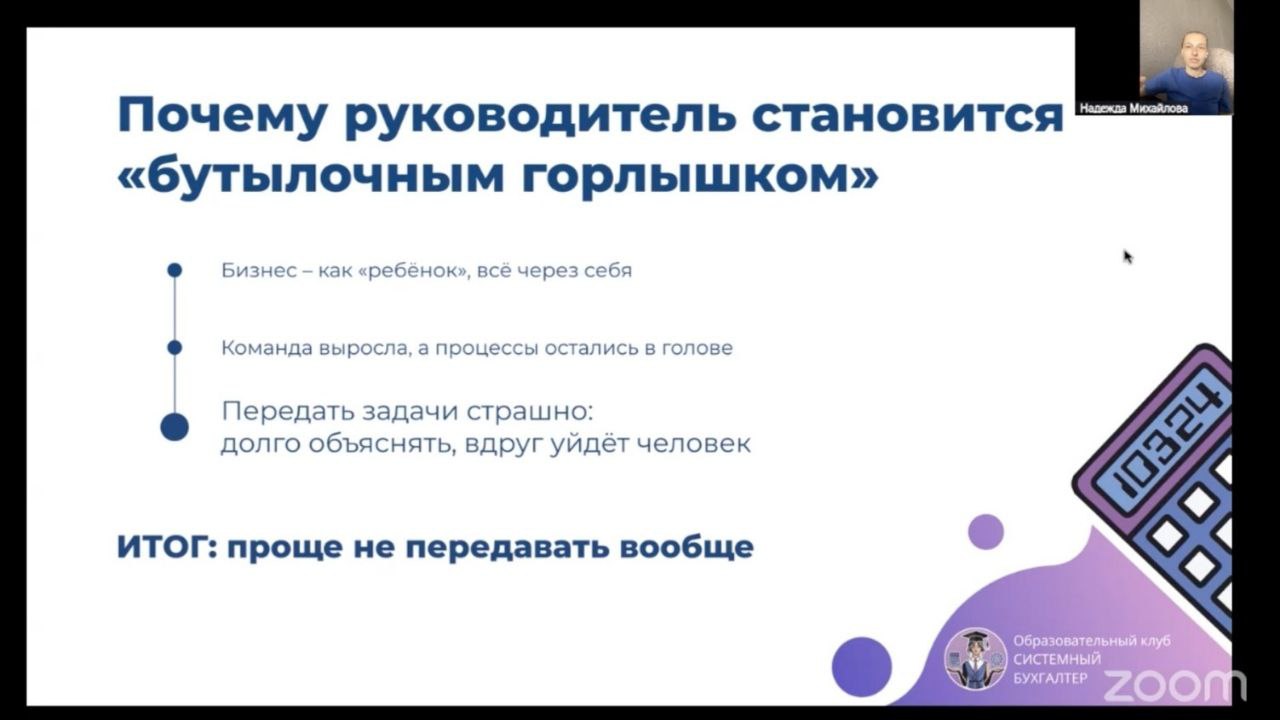 Надежда Михайлова

Почему руководитель становится «бутылочным горлышком»

Бизнес – как «ребёнок», всё через себя

Команда выросла, а процессы остались в голове

Передать задачи страшно: долго объяснять, вдруг уйдёт человек

ИТОГ: проще не передавать вообще

10324

Образовательный клуб СИСТЕМНЫЙ БУХГАЛТЕР

zoom